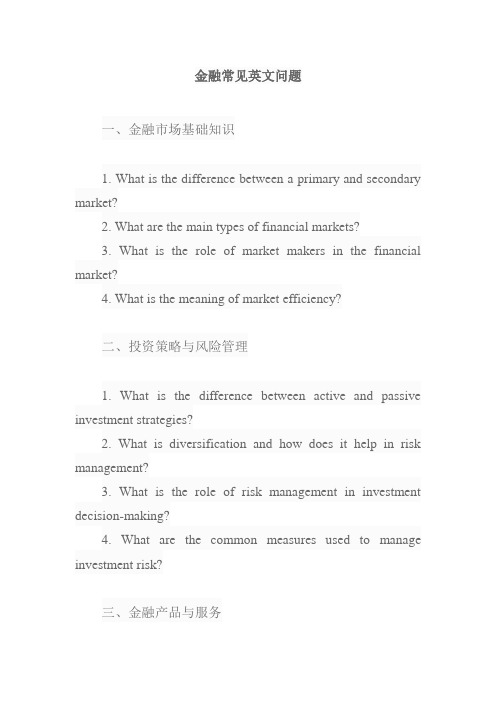 金融常见英文问题

一、金融市场基础知识

1. What is the difference between a primary and secondary market?

2. What are the main types of financial markets?

3. What is the role of market makers in the financial market?

4. What is the meaning of market efficiency?

二、投资策略与风险管理

1. What is the difference between active and passive investment strategies?

2. What is diversification and how does it help in risk management?

3. What is the role of risk management in investment decision-making?

4. What are the common measures used to manage investment risk?

三、金融产品与服务